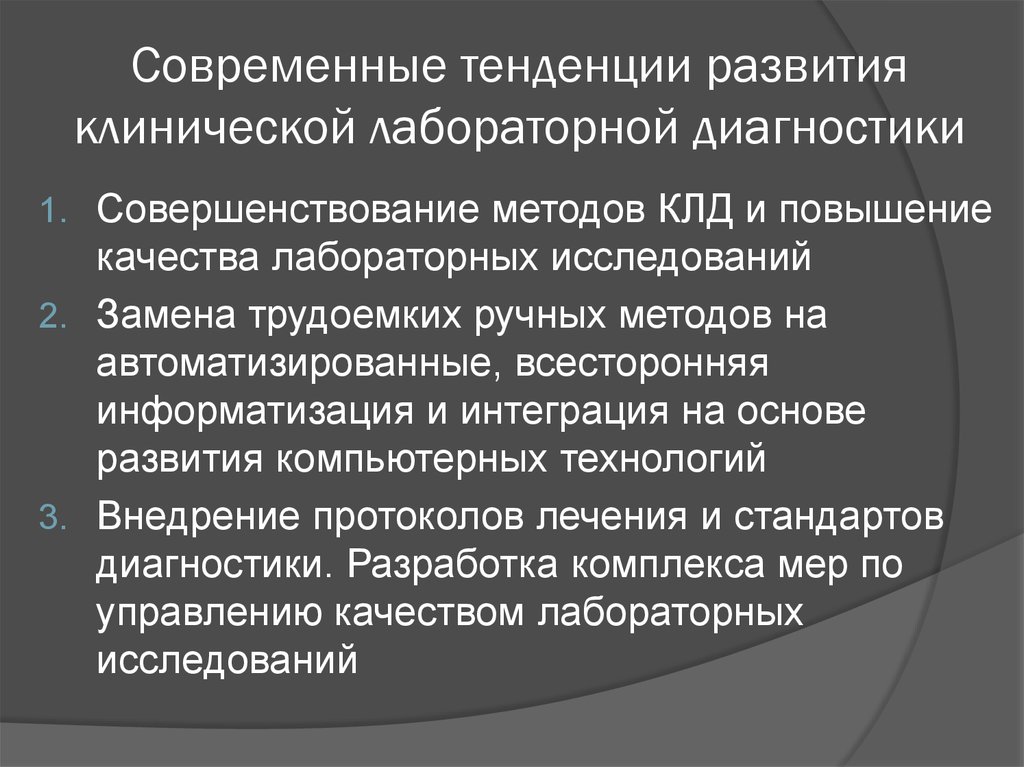 Современные тенденции развития клинической лабораторной диагностики

1. Совершенствование методов КЛД и повышение качества лабораторных исследований
2. Замена трудоемких ручных методов на автоматизированные, всесторонняя информатизация и интеграция на основе развития компьютерных технологий
3. Внедрение протоколов лечения и стандартов диагностики. Разработка комплекса мер по управлению качеством лабораторных исследований